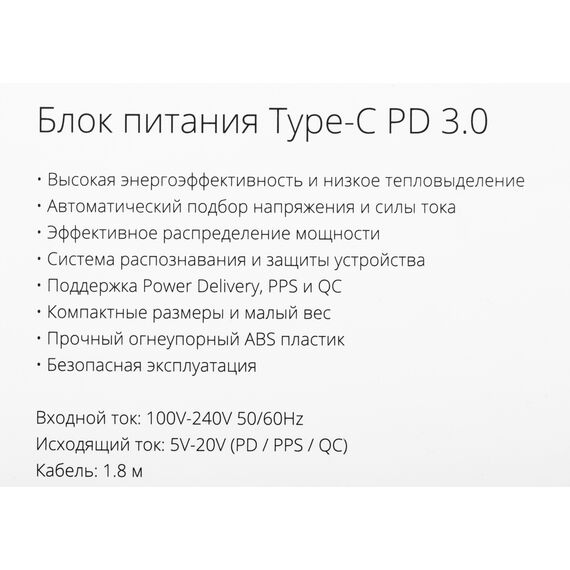 Блок питания Type-C PD 3.0

• Высокая энергоэффективность и низкое тепловыделение
• Автоматический подбор напряжения и силы тока
• Эффективное распределение мощности
• Система распознавания и защиты устройства
• Поддержка Power Delivery, PPS и QC
• Компактные размеры и малый вес
• Прочный огнеупорный ABS пластик
• Безопасная эксплуатация

Входной ток: 100V-240V 50/60Hz
Исходящий ток: 5V-20V (PD / PPS / QC)
Кабель: 1.8 м